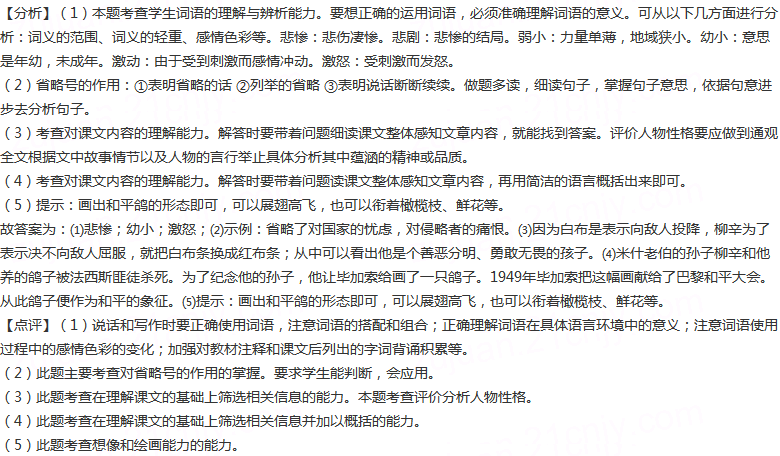 【分析】（1）本题考查学生词语的理解与辨析能力。要想正确的运用词语，必须准确理解词语的意义。可从以下几方面进行分析：词义的范围、词义的轻重、感情色彩等。悲惨：悲伤凄惨。悲剧：悲惨的结局。弱小：力量单薄，地域狭小。幼小：意思是年幼，未成年。激动：由于受到刺激而感情冲动。激怒：受刺激而发怒。
（2）省略号的作用：①表明省略的话 ②列举的省略 ③表明说话断断续续。做题多读，细读句子，掌握句子意思，依据句意进步去分析句子。
（3）考查对课文内容的理解能力。解答时要带着问题细读课文整体感知文章内容，就能找到答案。评价人物性格要应做到通观全文根据文中故事情节以及人物的言行举止具体分析其中蕴涵的精神或品质。
（4）考查对课文内容的理解能力。解答时要带着问题读课文整体感知文章内容，再用简洁的语言概括出来即可。
（5）提示：画出和平鸽的形态即可，可以展翅高飞，也可以衔着橄榄枝、鲜花等。
故答案为：(1)悲惨；幼小；激怒；(2)示例：省略了对国家的忧虑，对侵略者的痛恨。(3)因为白布是表示向敌人投降，柳辛为了表示决不向敌人屈服，就把白布条换成红布条；从中可以看出他是个善恶分明、勇敢无畏的孩子。(4)米什老伯的孙子柳辛和他养的鸽子被法西斯匪徒杀死。为了纪念他的孙子，他让毕加索给画了一只鸽子。1949年毕加索把这幅画献给了巴黎和平大会。从此鸽子便作为和平的象征。(5)提示：画出和平鸽的形态即可，可以展翅高飞，也可以衔着橄榄枝、鲜花等。
【点评】（1）说话和写作时要正确使用词语，注意词语的搭配和组合；正确理解词语在具体语言环境中的意义；注意词语使用过程中的感情色彩的变化；加强对教材注释和课文后列出的字词背诵积累等。
（2）此题主要考查对省略号的作用的掌握。要求学生能判断，会应用。
（3）此题考查在理解课文的基础上筛选相关信息的能力。本题考查评价分析人物性格。
（4）此题考查在理解课文的基础上筛选相关信息并加以概括的能力。
（5）此题考查想像和绘画能力的能力。